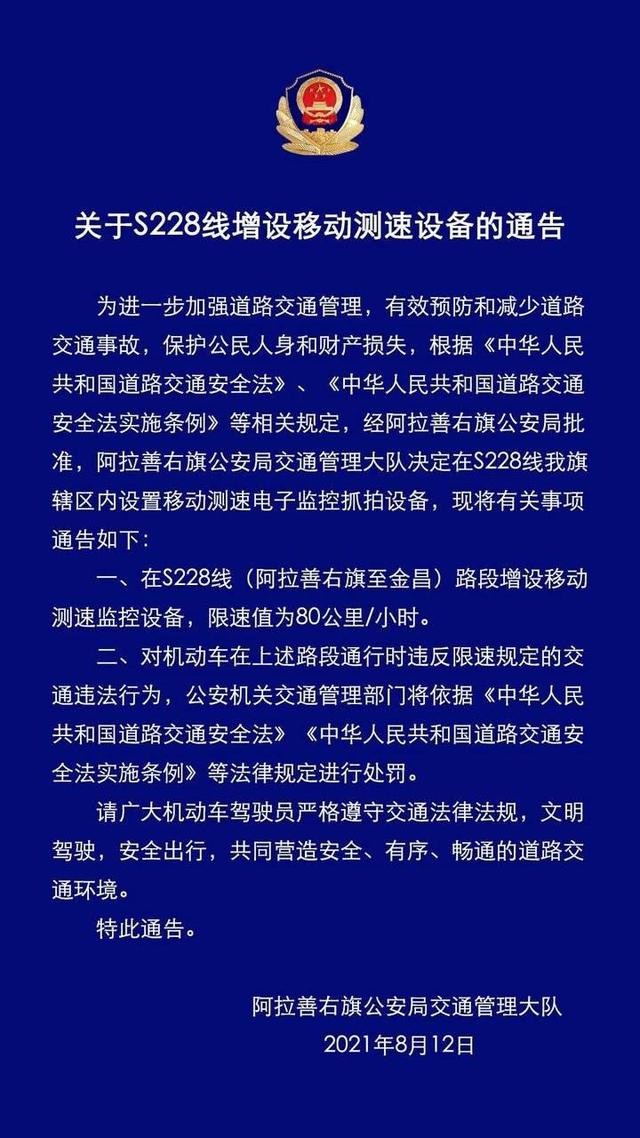 关于S228线增设移动测速设备的通告

为进一步加强道路交通管理，有效预防和减少道路交通事故，保护公民人身和财产损失，根据《中华人民共和国道路交通安全法》、《中华人民共和国道路交通安全法实施条例》等相关规定，经阿拉善右旗公安局批准，阿拉善右旗公安局交通管理大队决定在S228线我旗辖区内设置移动测速电子监控抓拍设备，现将有关事项通告如下:

一、在S228线（阿拉善右旗至金昌）路段增设移动测速监控设备，限速值为80公里/小时。

二、对机动车在上述路段通行时违反限速规定的交通违法行为，公安机关交通管理部门将依据《中华人民共和国道路交通安全法》《中华人民共和国道路交通安全法实施条例》等法律规定进行处罚。

请广大机动车驾驶员严格遵守交通法律法规，文明驾驶，安全出行，共同营造安全、有序、畅通的道路交通环境。

特此通告。

阿拉善右旗公安局交通管理大队
2021年8月12日